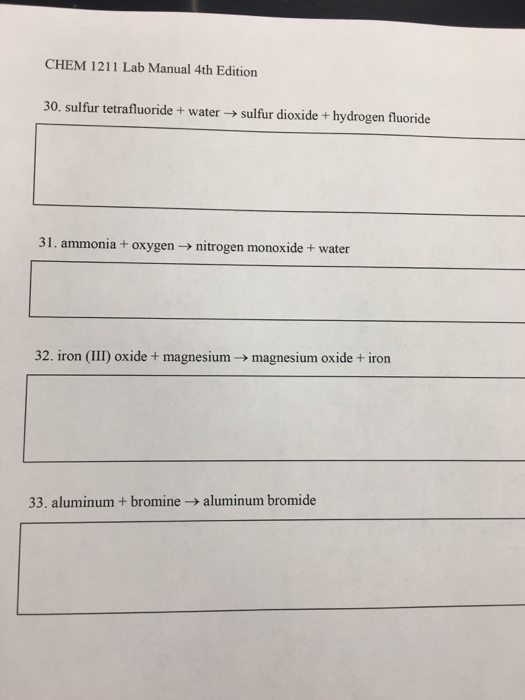 CHEM 1211 Lab Manual 4th Edition

30. sulfur tetrafluoride + water → sulfur dioxide + hydrogen fluoride

31. ammonia + oxygen → nitrogen monoxide + water

32. iron (III) oxide + magnesium → magnesium oxide + iron

33. aluminum + bromine → aluminum bromide